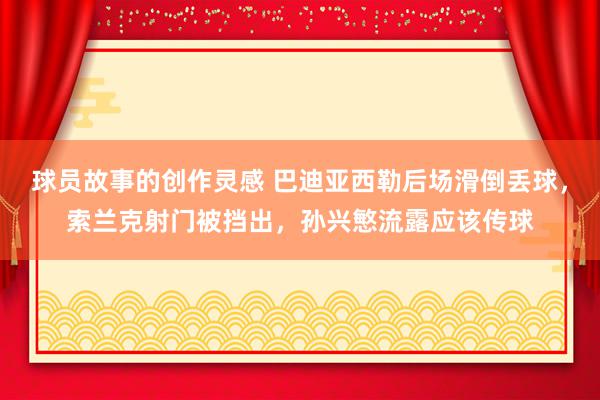 球员故事的创作灵感 巴迪亚西勒后场滑倒丢球，索兰克射门被挡出，孙兴慜流露应该传球